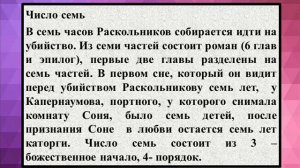 Число семь

В семь часов Раскольников собирается идти на убийство. Из семи частей состоит роман (6 глав и эпилог), первые две главы разделены на семь частей. В первом сне, который он видит перед убийством Раскольникову семь лет, у Капернаумова, портного, у которого снимала комнату Соня, было семь детей, после признания Соне в любви остается семь лет каторги. Число семь состоит из 3 – божественное начало, 4- порядок.